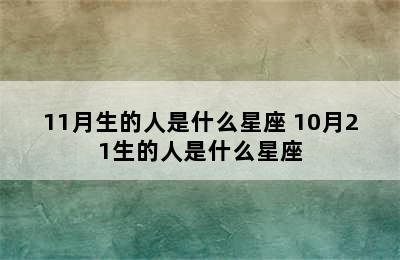 11月生的人是什么星座 10月21生的人是什么星座